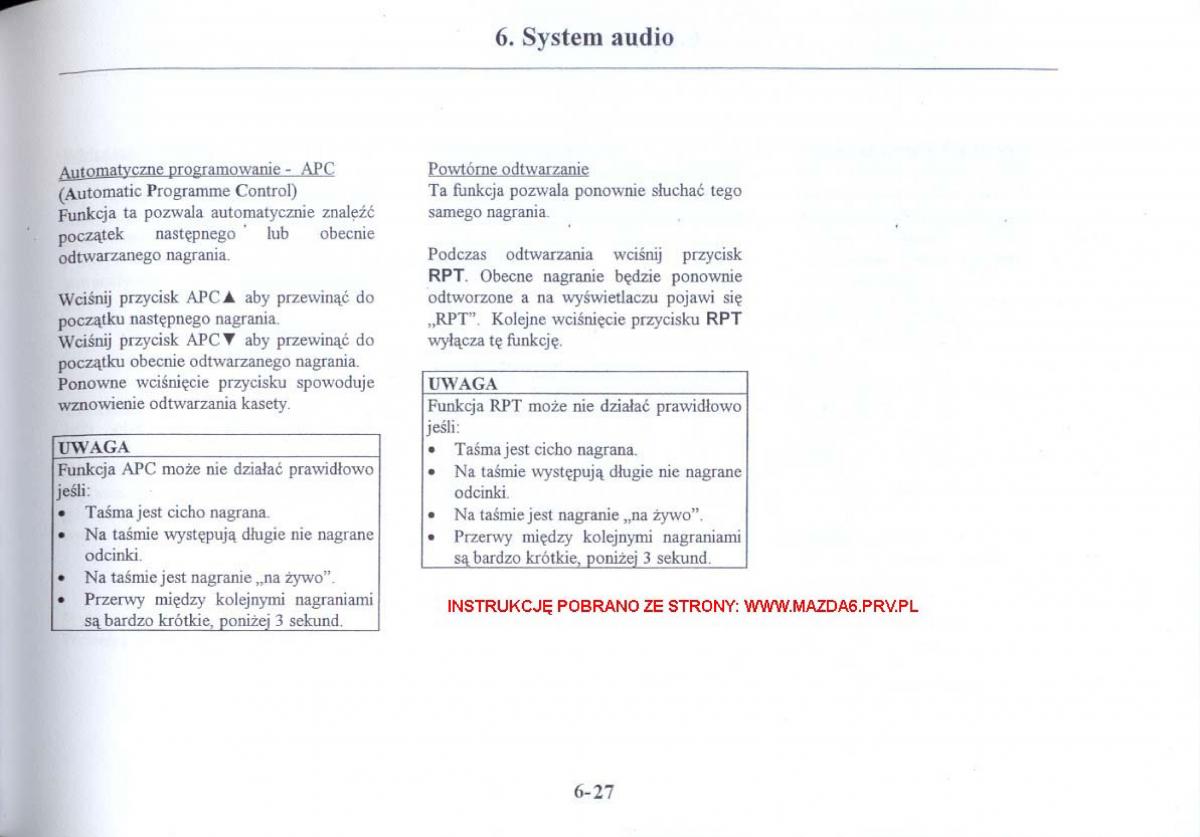 6. System audio

Automatyczne programowanie - APC
(Automatic Programme Control)
Funkcja ta pozwala automatycznie znaleźć początek następnego lub obecnie odtwarzanego nagrania.

Wciśnij przycisk APC▲ aby przewinąć do początku następnego nagrania.
Wciśnij przycisk APC▼ aby przewinąć do początku obecnie odtwarzanego nagrania.
Ponowne wciśnięcie przycisku spowoduje wznowienie odtwarzania kasety.

UWAGA
Funkcja APC może nie działać prawidłowo jeśli:
• Taśma jest cicho nagrana.
• Na taśmie występują długie nie nagrane odcinki.
• Na taśmie jest nagranie „na żywo".
• Przerwy między kolejnymi nagraniami są bardzo krótkie, poniżej 3 sekund.

Powtórne odtwarzanie
Ta funkcja pozwala ponownie słuchać tego samego nagrania.

Podczas odtwarzania wciśnij przycisk RPT. Obecne nagranie będzie ponownie odtworzone a na wyświetlaczu pojawi się „RPT". Kolejne wciśnięcie przycisku RPT wyłącza tę funkcję.

UWAGA
Funkcja RPT może nie działać prawidłowo jeśli:
• Taśma jest cicho nagrana.
• Na taśmie występują długie nie nagrane odcinki.
• Na taśmie jest nagranie „na żywo".
• Przerwy między kolejnymi nagraniami są bardzo krótkie, poniżej 3 sekund.

INSTRUKCJĘ POBRANO ZE STRONY: WWW.MAZDA6.PRV.PL

6-27